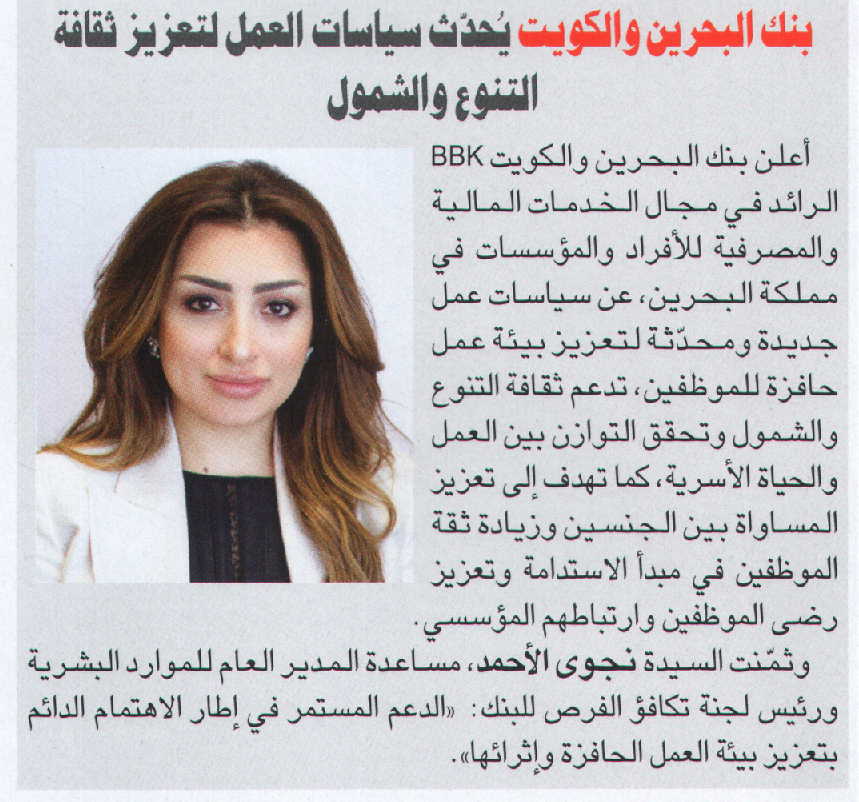 بنك البحرين والكويت يُحدّث سياسات العمل لتعزيز ثقافة التنوع والشمول

أعلن بنك البحرين والكويت BBK الرائد في مجال الخدمات المالية والمصرفية للأفراد والمؤسسات في مملكة البحرين، عن سياسات عمل جديدة ومحدّثة لتعزيز بيئة عمل حافزة للموظفين، تدعم ثقافة التنوع والشمول وتحقق التوازن بين العمل والحياة الأسرية، كما تهدف إلى تعزيز المساواة بين الجنسين وزيادة ثقة الموظفين في مبدأ الاستدامة وتعزيز رضى الموظفين وارتباطهم المؤسسي.

وثمّنت السيدة نجوى الأحمد، مساعدة المدير العام للموارد البشرية ورئيس لجنة تكافؤ الفرص للبنك: «الدعم المستمر في إطار الاهتمام الدائم بتعزيز بيئة العمل الحافزة وإثرائها».